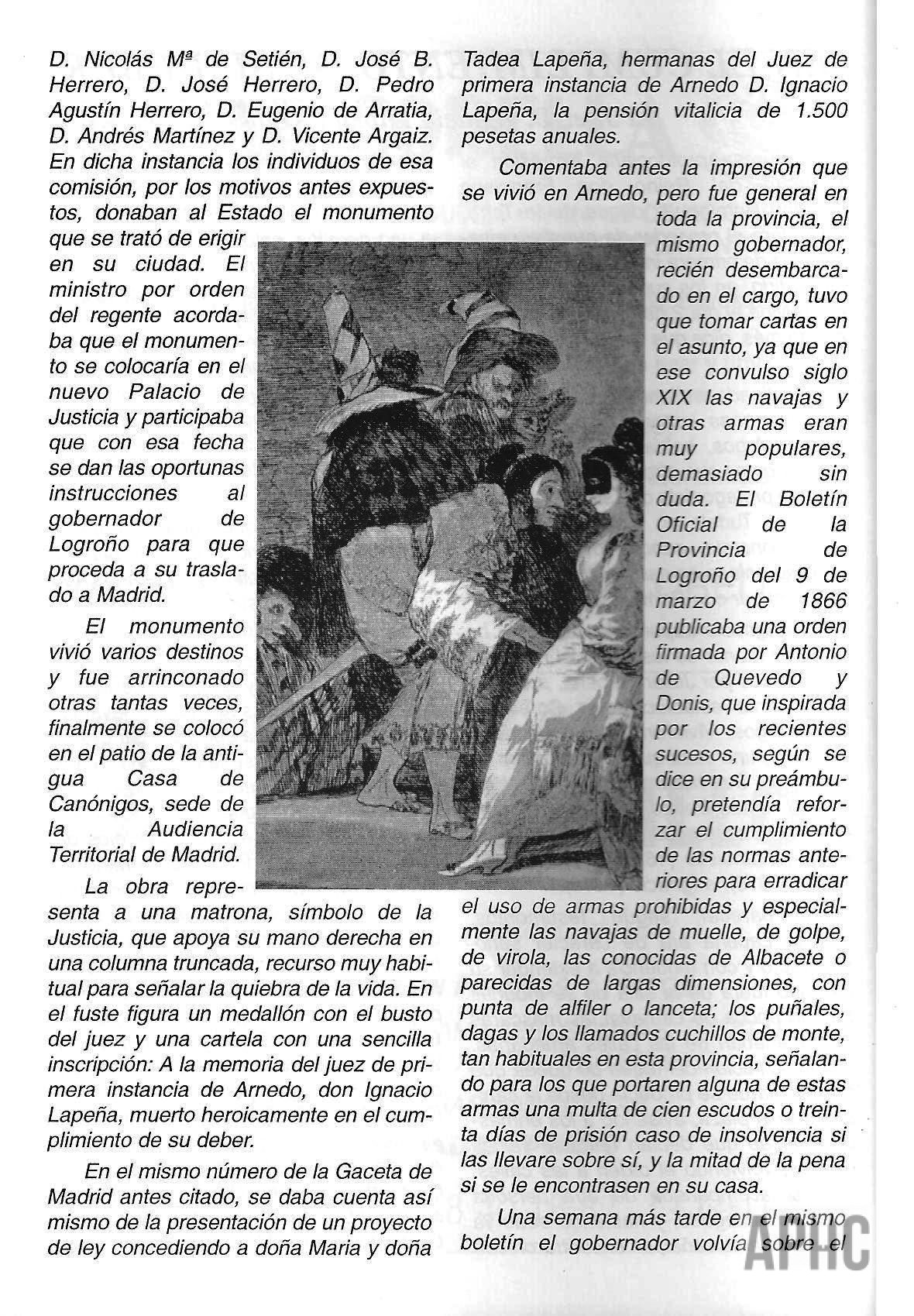 D. Nicolás Mª de Setién, D. José B. Herrero, D. José Herrero, D. Pedro Agustín Herrero, D. Eugenio de Arratia, D. Andrés Martínez y D. Vicente Argaiz. En dicha instancia los individuos de esa comisión, por los motivos antes expuestos, donaban al Estado el monumento que se trató de erigir en su ciudad. El ministro por orden del regente acordaba que el monumento se colocaría en el nuevo Palacio de Justicia y participaba que con esa fecha se dan las oportunas instrucciones al gobernador de Logroño para que proceda a su traslado a Madrid.

El monumento vivió varios destinos y fue arrinconado otras tantas veces, finalmente se colocó en el patio de la antigua Casa de Canónigos, sede de la Audiencia Territorial de Madrid.

La obra representa a una matrona, símbolo de la Justicia, que apoya su mano derecha en una columna truncada, recurso muy habitual para señalar la quiebra de la vida. En el fuste figura un medallón con el busto del juez y una cartela con una sencilla inscripción: A la memoria del juez de primera instancia de Arnedo, don Ignacio Lapeña, muerto heroicamente en el cumplimiento de su deber.

En el mismo número de la Gaceta de Madrid antes citado, se daba cuenta así mismo de la presentación de un proyecto de ley concediendo a doña Maria y doña Tadea Lapeña, hermanas del Juez de primera instancia de Arnedo D. Ignacio Lapeña, la pensión vitalicia de 1.500 pesetas anuales.

Comentaba antes la impresión que se vivió en Arnedo, pero fue general en toda la provincia, el mismo gobernador, recién desembarcado en el cargo, tuvo que tomar cartas en el asunto, ya que en ese convulso siglo XIX las navajas y otras armas eran muy populares, demasiado sin duda. El Boletín Oficial de la Provincia de Logroño del 9 de marzo de 1866 publicaba una orden firmada por Antonio de Quevedo y Donis, que inspirada por los recientes sucesos, según se dice en su preámbulo, pretendía reforzar el cumplimiento de las normas anteriores para erradicar el uso de armas prohibidas y especialmente las navajas de muelle, de golpe, de virola, las conocidas de Albacete o parecidas de largas dimensiones, con punta de alfiler o lanceta; los puñales, dagas y los llamados cuchillos de monte, tan habituales en esta provincia, señalando para los que portaren alguna de estas armas una multa de cien escudos o treinta días de prisión caso de insolvencia si las llevare sobre sí, y la mitad de la pena si se le encontrasen en su casa.

Una semana más tarde en el mismo boletín el gobernador volvía sobre el

APHC